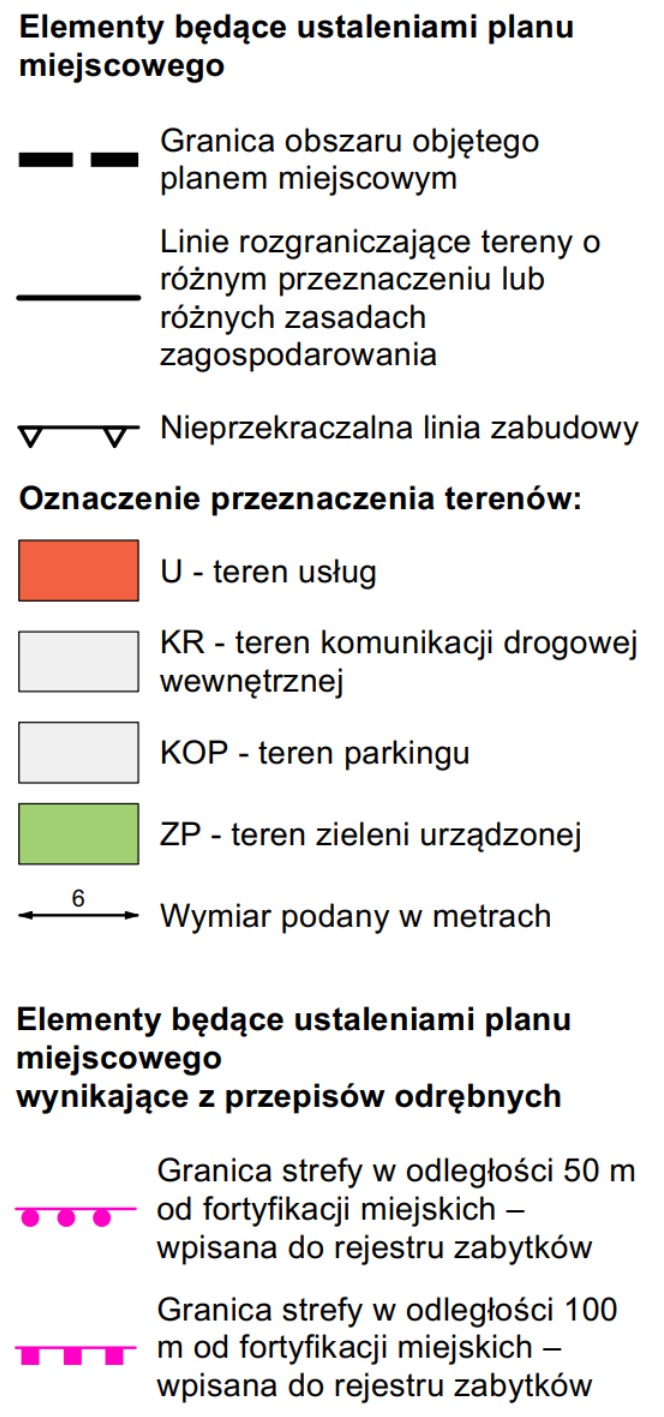 Elementy będące ustaleniami planu miejscowego

Granica obszaru objętego planem miejscowym

Linie rozgraniczające tereny o różnym przeznaczeniu lub różnych zasadach zagospodarowania

Nieprzekraczalna linia zabudowy

Oznaczenie przeznaczenia terenów:

U - teren usług

KR - teren komunikacji drogowej wewnętrznej

KOP - teren parkingu

ZP - teren zieleni urządzonej

6

Wymiar podany w metrach

Elementy będące ustaleniami planu miejscowego wynikające z przepisów odrębnych

Granica strefy w odległości 50 m od fortyfikacji miejskich – wpisana do rejestru zabytków

Granica strefy w odległości 100 m od fortyfikacji miejskich – wpisana do rejestru zabytków